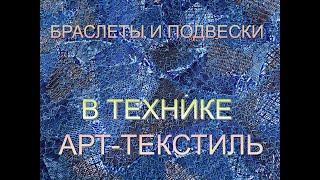 БРАСЛЕТЫ И ПОДВЕСКИ

В ТЕХНИКЕ
АРТ-ТЕКСТИЛЬ